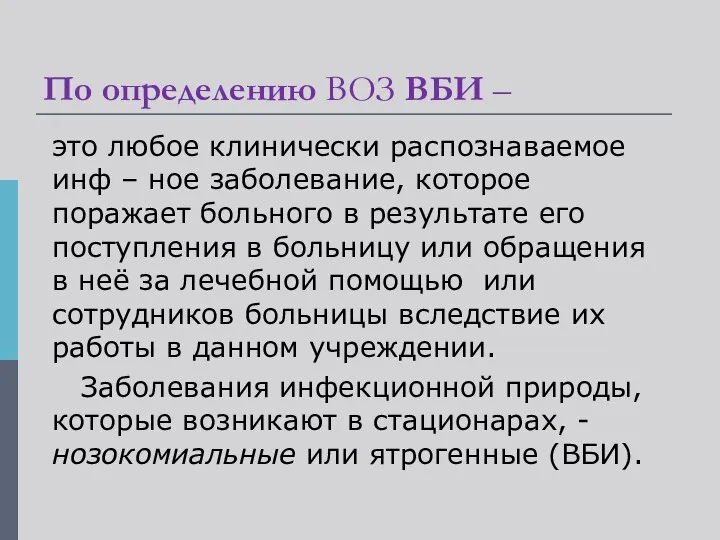 По определению ВОЗ ВБИ –

это любое клинически распознаваемое инф – ное заболевание, которое поражает больного в результате его поступления в больницу или обращения в неё за лечебной помощью или сотрудников больницы вследствие их работы в данном учреждении.

Заболевания инфекционной природы, которые возникают в стационарах, - нозокомиальные или ятрогенные (ВБИ).